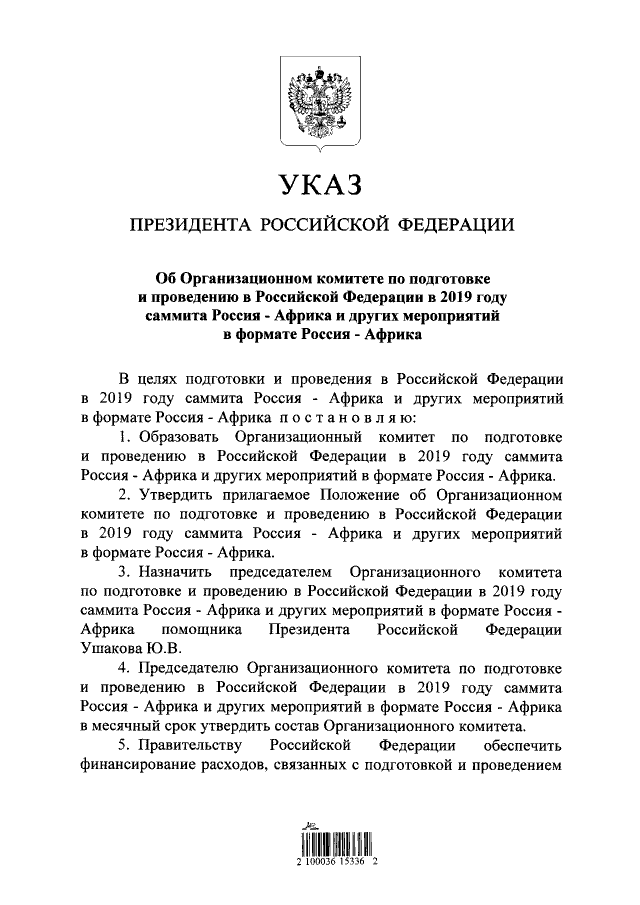 УКАЗ

ПРЕЗИДЕНТА РОССИЙСКОЙ ФЕДЕРАЦИИ

Об Организационном комитете по подготовке и проведению в Российской Федерации в 2019 году саммита Россия - Африка и других мероприятий в формате Россия - Африка

В целях подготовки и проведения в Российской Федерации в 2019 году саммита Россия - Африка и других мероприятий в формате Россия - Африка постановляю:

1. Образовать Организационный комитет по подготовке и проведению в Российской Федерации в 2019 году саммита Россия - Африка и других мероприятий в формате Россия - Африка.

2. Утвердить прилагаемое Положение об Организационном комитете по подготовке и проведению в Российской Федерации в 2019 году саммита Россия - Африка и других мероприятий в формате Россия - Африка.

3. Назначить председателем Организационного комитета по подготовке и проведению в Российской Федерации в 2019 году саммита Россия - Африка и других мероприятий в формате Россия - Африка помощника Президента Российской Федерации Ушакова Ю.В.

4. Председателю Организационного комитета по подготовке и проведению в Российской Федерации в 2019 году саммита Россия - Африка и других мероприятий в формате Россия - Африка в месячный срок утвердить состав Организационного комитета.

5. Правительству Российской Федерации обеспечить финансирование расходов, связанных с подготовкой и проведением

2 100036 15336 2